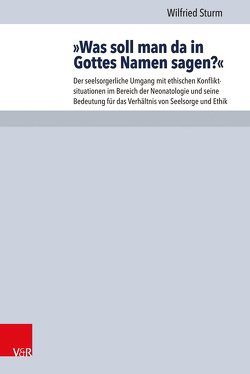 Wilfried Sturm

»Was soll man da in Gottes Namen sagen?«

Der seelsorgerliche Umgang mit ethischen Konfliktsituationen im Bereich der Neonatologie und seine Bedeutung für das Verhältnis von Seelsorge und Ethik

V&R